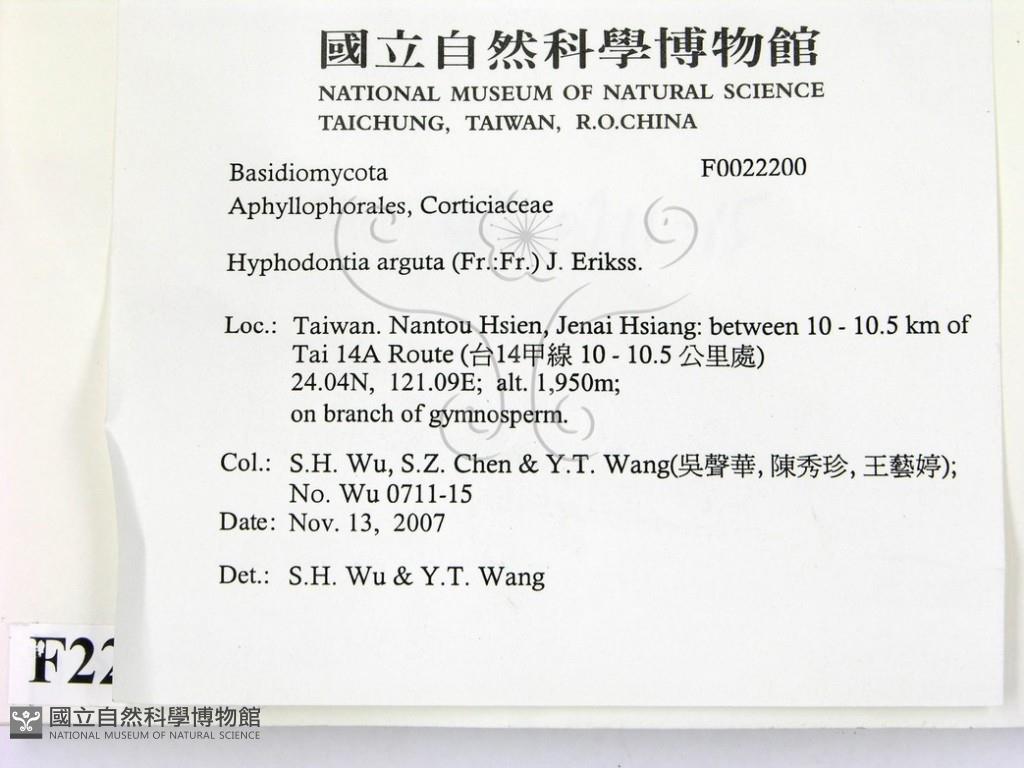 國立自然科學博物館
NATIONAL MUSEUM OF NATURAL SCIENCE
TAICHUNG, TAIWAN, R.O.CHINA

Basidiomycota
F0022200
Aphyllophorales, Corticiaceae

Hyphodontia arguta (Fr.:Fr.) J. Erikss.

Loc.: Taiwan. Nantou Hsien, Jenai Hsiang: between 10 - 10.5 km of Tai 14A Route (台14甲線 10 - 10.5 公里處)
24.04N, 121.09E; alt. 1,950m;
on branch of gymnosperm.

Col.: S.H. Wu, S.Z. Chen & Y.T. Wang(吳聲華, 陳秀珍, 王藝婷);
No. Wu 0711-15
Date: Nov. 13, 2007

Det.: S.H. Wu & Y.T. Wang

F22

國立自然科學博物館
NATIONAL MUSEUM OF NATURAL SCIENCE